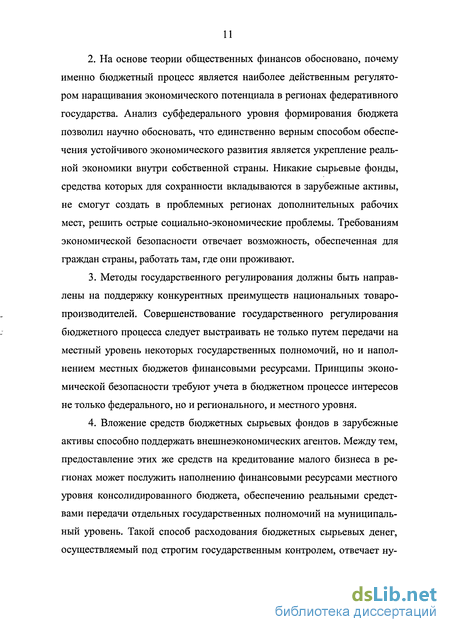 11

2. На основе теории общественных финансов обосновано, почему именно бюджетный процесс является наиболее действенным регулятором наращивания экономического потенциала в регионах федеративного государства. Анализ субфедерального уровня формирования бюджета позволил научно обосновать, что единственно верным способом обеспечения устойчивого экономического развития является укрепление реальной экономики внутри собственной страны. Никакие сырьевые фонды, средства которых для сохранности вкладываются в зарубежные активы, не смогут создать в проблемных регионах дополнительных рабочих мест, решить острые социально-экономические проблемы. Требованиям экономической безопасности отвечает возможность, обеспеченная для граждан страны, работать там, где они проживают.

3. Методы государственного регулирования должны быть направлены на поддержку конкурентных преимуществ национальных товаропроизводителей. Совершенствование государственного регулирования бюджетного процесса следует выстраивать не только путем передачи на местный уровень некоторых государственных полномочий, но и наполнением местных бюджетов финансовыми ресурсами. Принципы экономической безопасности требуют учета в бюджетном процессе интересов не только федерального, но и регионального, и местного уровня.

4. Вложение средств бюджетных сырьевых фондов в зарубежные активы способно поддержать внешнеэкономических агентов. Между тем, предоставление этих же средств на кредитование малого бизнеса в регионах может послужить наполнению финансовыми ресурсами местного уровня консолидированного бюджета, обеспечению реальными средствами передачи отдельных государственных полномочий на муниципальный уровень. Такой способ расходования бюджетных сырьевых денег, осуществляемый под строгим государственным контролем, отвечает ну-

dsLib.net
библиотека диссертаций